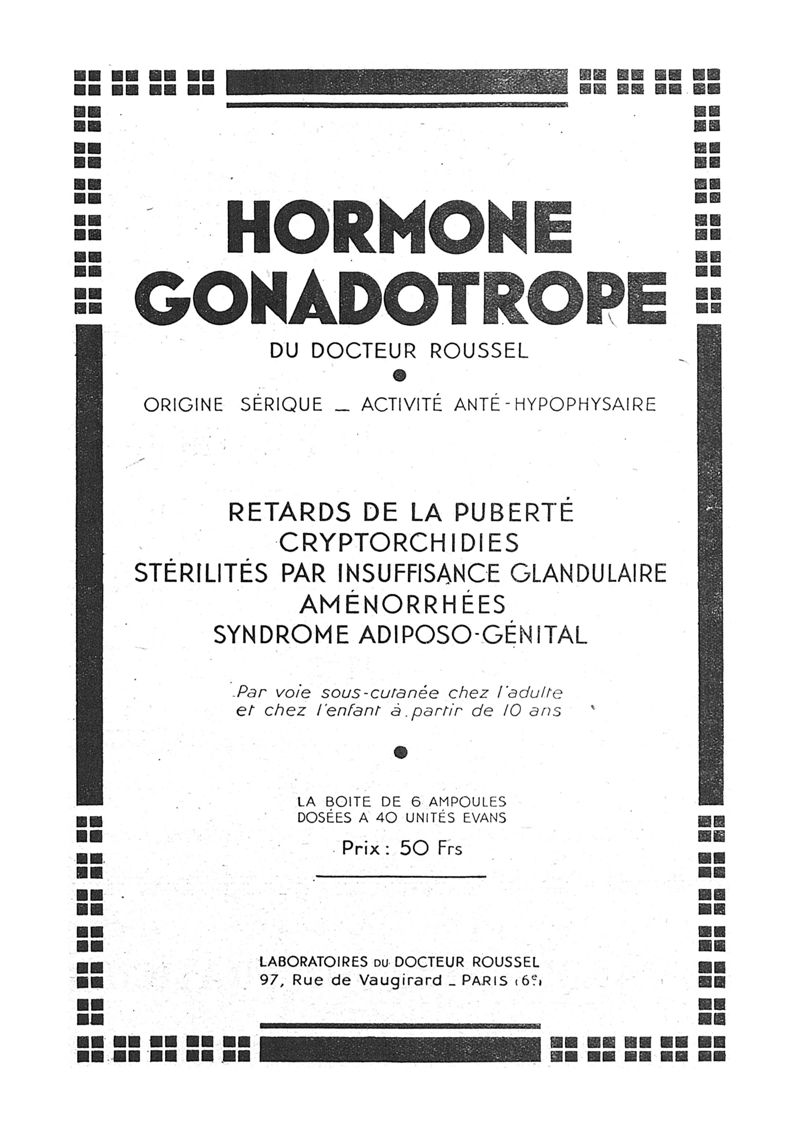 HORMONE
GONADOTROPE

DU DOCTEUR ROUSSEL

ORIGINE SÉRIQUE _ ACTIVITÉ ANTÉ-HYPOPHYSAIRE

RETARDS DE LA PUBERTÉ
CRYPTORCHIDIES
STÉRILITÉS PAR INSUFFISANCE GLANDULAIRE
AMÉNORRHÉES
SYNDROME ADIPOSO-GÉNITAL

Par voie sous-cutanée chez l'adulte et chez l'enfant à partir de 10 ans

LA BOITE DE 6 AMPOULES
DOSÉES A 40 UNITÉS EVANS
Prix : 50 Frs

LABORATOIRES DU DOCTEUR ROUSSEL
97, Rue de Vaugirard _ PARIS (6e)